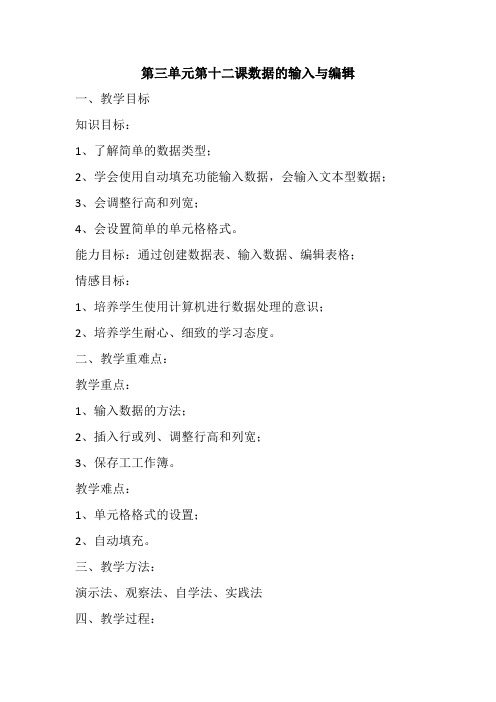 第三单元第十二课数据的输入与编辑

一、教学目标

知识目标：

1、了解简单的数据类型；

2、学会使用自动填充功能输入数据，会输入文本型数据；

3、会调整行高和列宽；

4、会设置简单的单元格格式。

能力目标：通过创建数据表、输入数据、编辑表格；

情感目标：

1、培养学生使用计算机进行数据处理的意识；

2、培养学生耐心、细致的学习态度。

二、教学重难点：

教学重点：

1、输入数据的方法；

2、插入行或列、调整行高和列宽；

3、保存工工作簿。

教学难点：

1、单元格格式的设置；

2、自动填充。

三、教学方法：

演示法、观察法、自学法、实践法

四、教学过程：